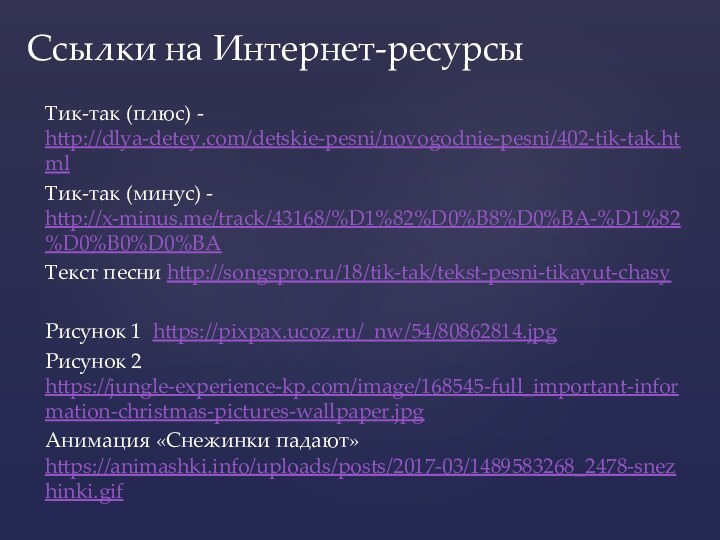 Ссылки на Интернет-ресурсы

Тик-так (плюс) - http://dlya-detey.com/detskie-pesni/novogodnie-pesni/402-tik-tak.html

Тик-так (минус) - http://x-minus.me/track/43168/%D1%82%D0%B8%D0%BA-%D1%82%D0%B0%D0%BA

Текст песни http://songspro.ru/18/tik-tak/tekst-pesni-tikayut-chasy

Рисунок 1 https://pixpax.ucoz.ru/_nw/54/80862814.jpg

Рисунок 2 https://jungle-experience-kp.com/image/168545-full_important-information-christmas-pictures-wallpaper.jpg

Анимация «Снежинки падают» https://animashki.info/uploads/posts/2017-03/1489583268_2478-snezhinki.gif